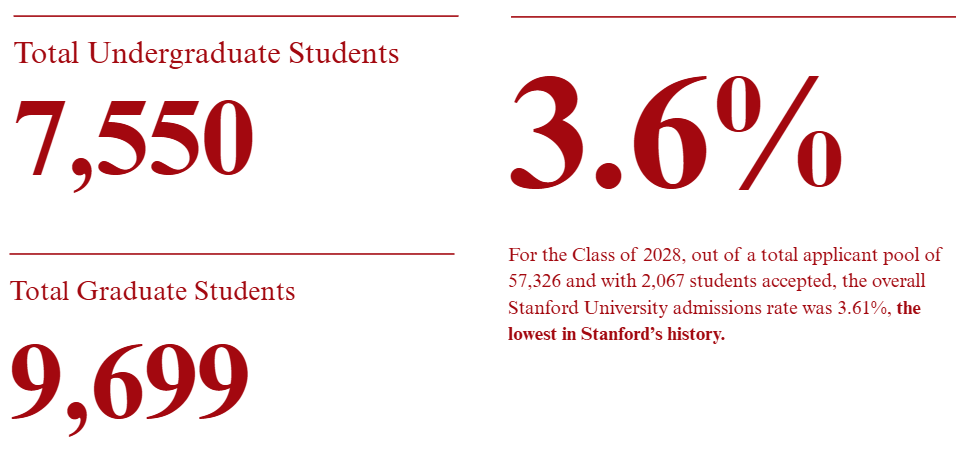 Total Undergraduate Students

7,550

Total Graduate Students

9,699

3.6%

For the Class of 2028, out of a total applicant pool of 57,326 and with 2,067 students accepted, the overall Stanford University admissions rate was 3.61%, the lowest in Stanford's history.